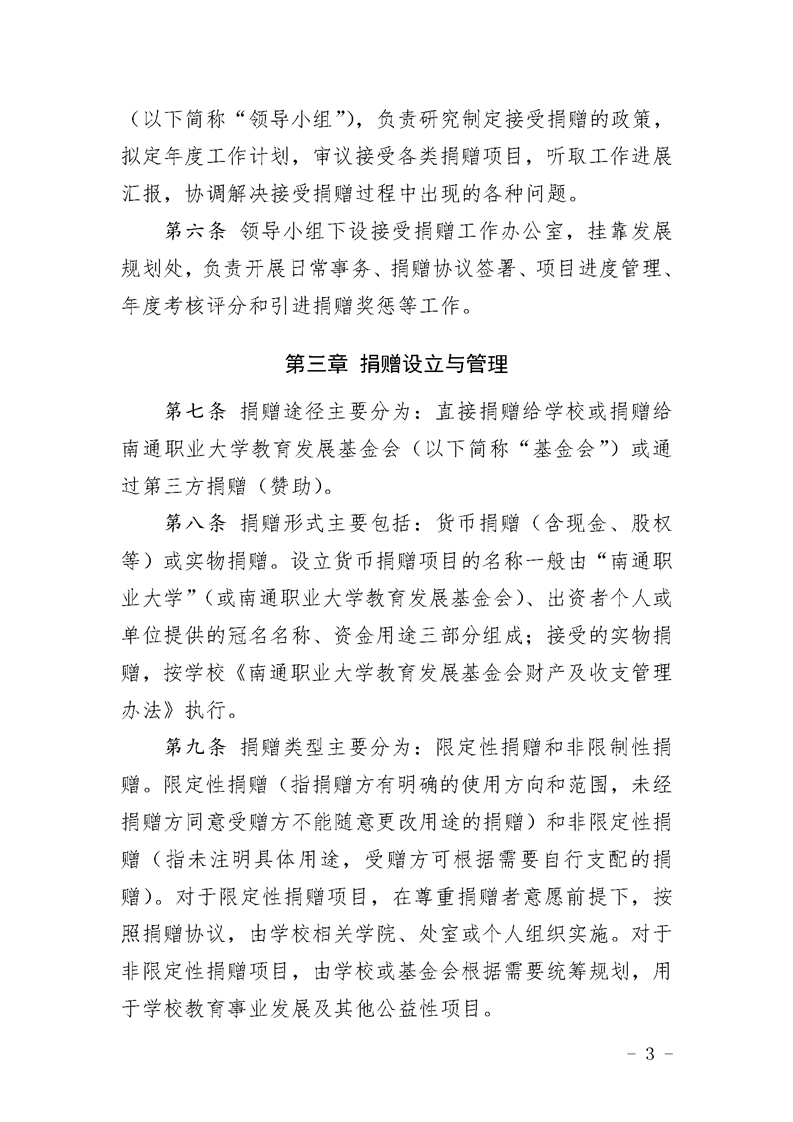 （以下简称“领导小组”），负责研究制定接受捐赠的政策，拟定年度工作计划，审议接受各类捐赠项目，听取工作进展汇报，协调解决接受捐赠过程中出现的各种问题。

第六条 领导小组下设接受捐赠工作办公室，挂靠发展规划处，负责开展日常事务、捐赠协议签署、项目进度管理、年度考核评分和引进捐赠奖惩等工作。

第三章 捐赠设立与管理

第七条 捐赠途径主要分为：直接捐赠给学校或捐赠给南通职业大学教育发展基金会（以下简称“基金会”）或通过第三方捐赠（赞助）。

第八条 捐赠形式主要包括：货币捐赠（含现金、股权等）或实物捐赠。设立货币捐赠项目的名称一般由“南通职业大学”（或南通职业大学教育发展基金会）、出资者个人或单位提供的冠名名称、资金用途三部分组成；接受的实物捐赠，按学校《南通职业大学教育发展基金会财产及收支管理办法》执行。

第九条 捐赠类型主要分为：限定性捐赠和非限制性捐赠。限定性捐赠（指捐赠方有明确的使用方向和范围，未经捐赠方同意受赠方不能随意更改用途的捐赠）和非限定性捐赠（指未注明具体用途，受赠方可根据需要自行支配的捐赠）。对于限定性捐赠项目，在尊重捐赠者意愿前提下，按照捐赠协议，由学校相关学院、处室或个人组织实施。对于非限定性捐赠项目，由学校或基金会根据需要统筹规划，用于学校教育事业发展及其他公益性项目。

- 3 -